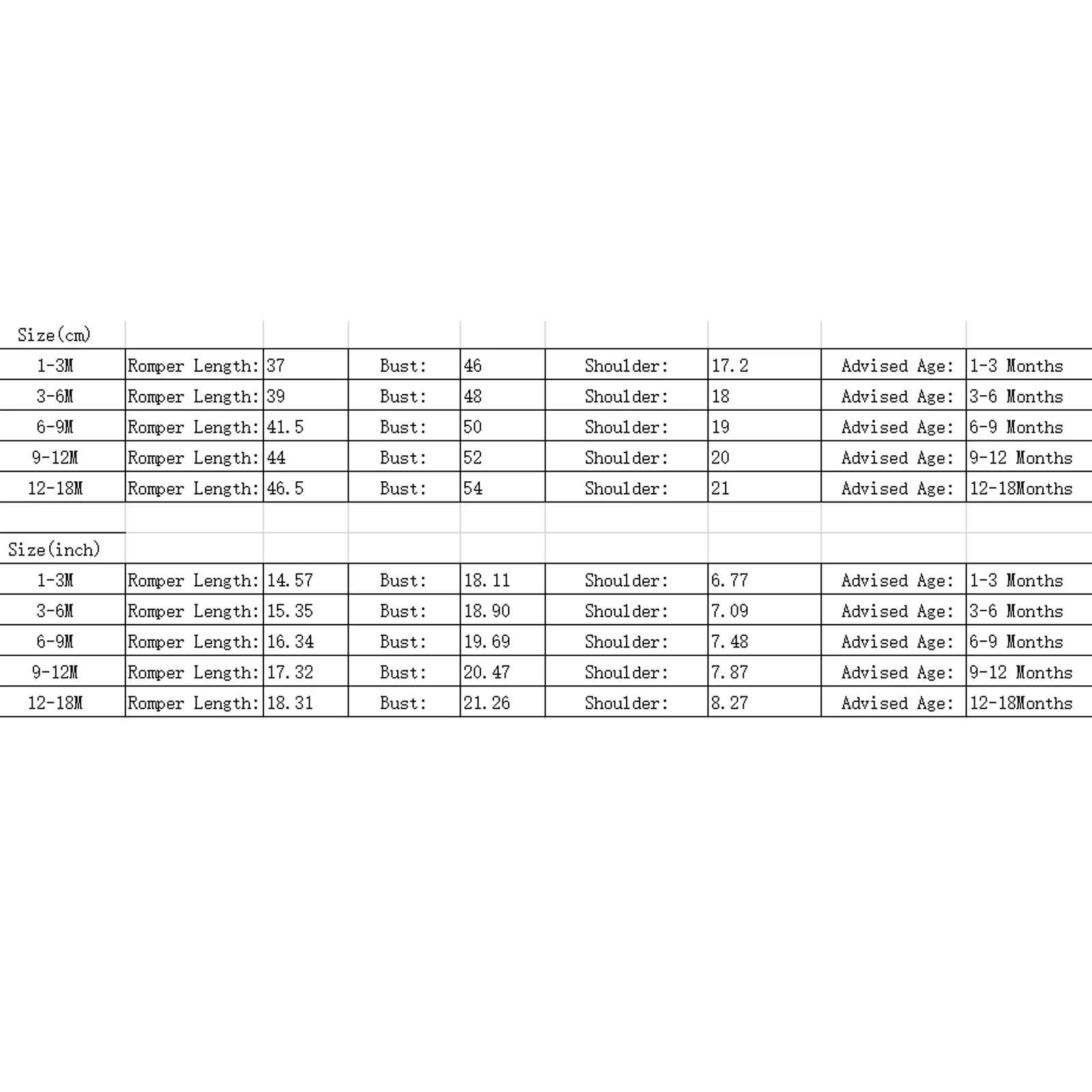 | Size(cm) | | | | | | | | |
|---|---|---|---|---|---|---|---|---|
| 1-3M | Romper Length: | 37 | Bust: | 46 | Shoulder: | 17.2 | Advised Age: | 1-3 Months |
| 3-6M | Romper Length: | 39 | Bust: | 48 | Shoulder: | 18 | Advised Age: | 3-6 Months |
| 6-9M | Romper Length: | 41.5 | Bust: | 50 | Shoulder: | 19 | Advised Age: | 6-9 Months |
| 9-12M | Romper Length: | 44 | Bust: | 52 | Shoulder: | 20 | Advised Age: | 9-12 Months |
| 12-18M | Romper Length: | 46.5 | Bust: | 54 | Shoulder: | 21 | Advised Age: | 12-18Months |

| Size(inch) | | | | | | | | |
|---|---|---|---|---|---|---|---|---|
| 1-3M | Romper Length: | 14.57 | Bust: | 18.11 | Shoulder: | 6.77 | Advised Age: | 1-3 Months |
| 3-6M | Romper Length: | 15.35 | Bust: | 18.90 | Shoulder: | 7.09 | Advised Age: | 3-6 Months |
| 6-9M | Romper Length: | 16.34 | Bust: | 19.69 | Shoulder: | 7.48 | Advised Age: | 6-9 Months |
| 9-12M | Romper Length: | 17.32 | Bust: | 20.47 | Shoulder: | 7.87 | Advised Age: | 9-12 Months |
| 12-18M | Romper Length: | 18.31 | Bust: | 21.26 | Shoulder: | 8.27 | Advised Age: | 12-18Months |